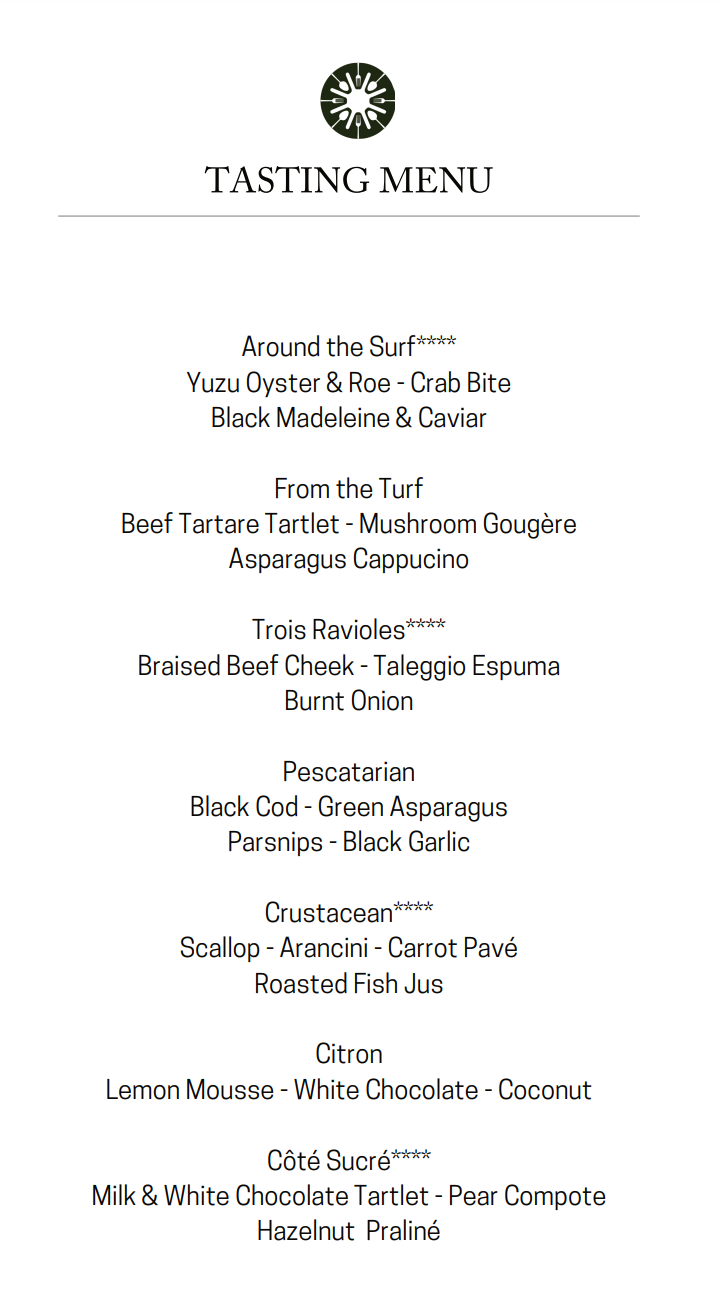 TASTING MENU

Around the Surf****
Yuzu Oyster & Roe - Crab Bite
Black Madeleine & Caviar

From the Turf
Beef Tartare Tartlet - Mushroom Gougère
Asparagus Cappucino

Trois Ravioles****
Braised Beef Cheek - Taleggio Espuma
Burnt Onion

Pescatarian
Black Cod - Green Asparagus
Parsnips - Black Garlic

Crustacean****
Scallop - Arancini - Carrot Pavé
Roasted Fish Jus

Citron
Lemon Mousse - White Chocolate - Coconut

Côté Sucré****
Milk & White Chocolate Tartlet - Pear Compote
Hazelnut  Praliné